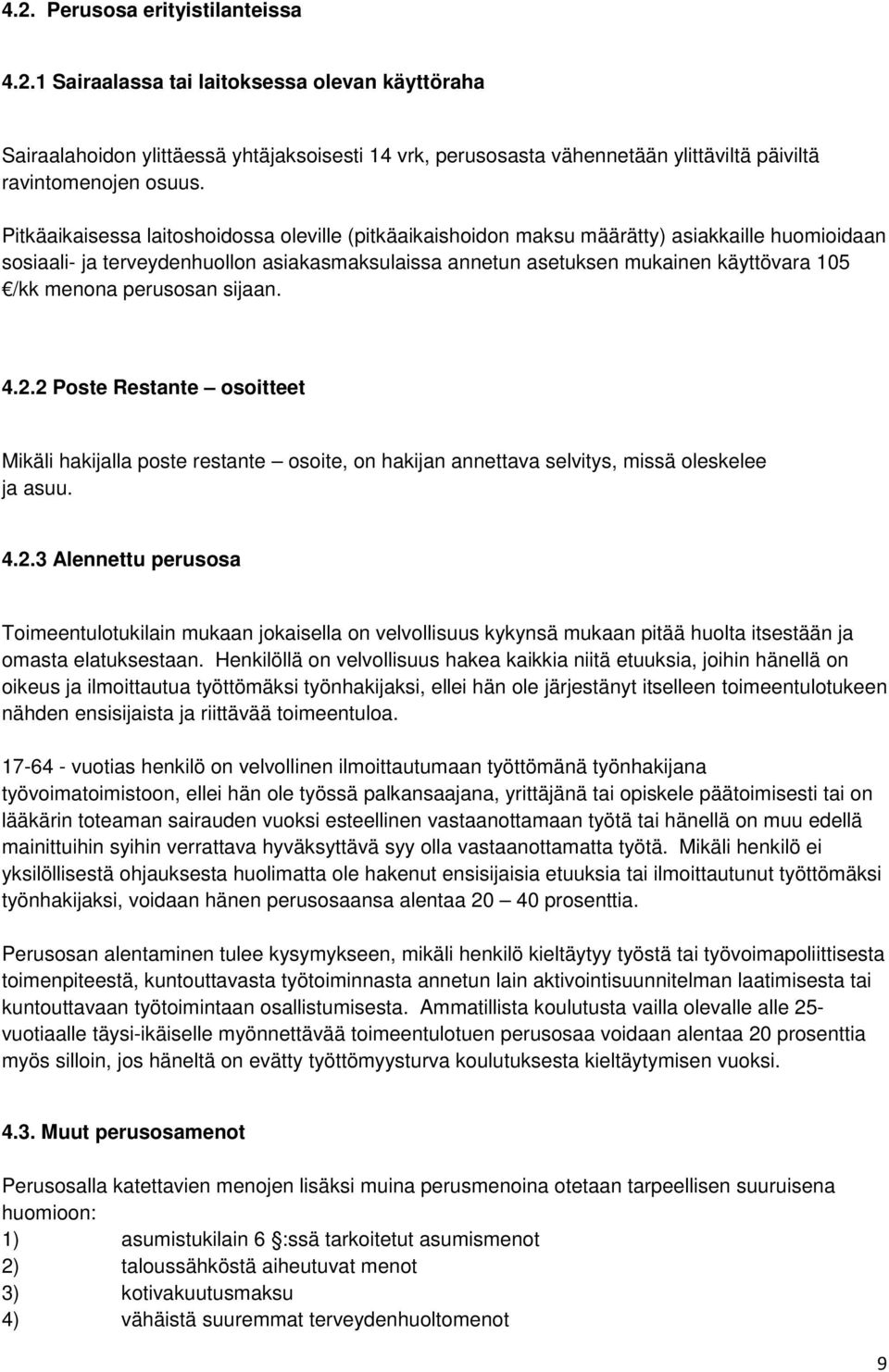 4.2. Perusosa erityistilanteissa

4.2.1 Sairaalassa tai laitoksessa olevan käyttöraha

Sairaalahoidon ylittäessä yhtäjaksoisesti 14 vrk, perusosasta vähennetään ylittäviltä päiviltä ravintomenojen osuus.

Pitkäaikaisessa laitoshoidossa oleville (pitkäaikaishoidon maksu määrätty) asiakkaille huomioidaan sosiaali- ja terveydenhuollon asiakasmaksulaissa annetun asetuksen mukainen käyttövara 105 €/kk menona perusosan sijaan.

4.2.2 Poste Restante – osoitteet

Mikäli hakijalla poste restante – osoite, on hakijan annettava selvitys, missä oleskelee ja asuu.

4.2.3 Alennettu perusosa

Toimeentulotukilain mukaan jokaisella on velvollisuus kykynsä mukaan pitää huolta itsestään ja omasta elatuksestaan. Henkilöllä on velvollisuus hakea kaikkia niitä etuuksia, joihin hänellä on oikeus ja ilmoittautua työttömäksi työnhakijaksi, ellei hän ole järjestänyt itselleen toimeentulotukeen nähden ensisijaista ja riittävää toimeentuloa.

17-64 - vuotias henkilö on velvollinen ilmoittautumaan työttömänä työnhakijana työvoimatoimistoon, ellei hän ole työssä palkansaajana, yrittäjänä tai opiskele päätoimisesti tai on lääkärin toteaman sairauden vuoksi esteellinen vastaanottamaan työtä tai hänellä on muu edellä mainittuihin syihin verrattava hyväksyttävä syy olla vastaanottamatta työtä. Mikäli henkilö ei yksilöllisestä ohjauksesta huolimatta ole hakenut ensisijaisia etuuksia tai ilmoittautunut työttömäksi työnhakijaksi, voidaan hänen perusosaansa alentaa 20 – 40 prosenttia.

Perusosan alentaminen tulee kysymykseen, mikäli henkilö kieltäytyy työstä tai työvoimapoliittisesta toimenpiteestä, kuntouttavasta työtoiminnasta annetun lain aktivointisuunnitelman laatimisesta tai kuntouttavaan työtoimintaan osallistumisesta. Ammatillista koulutusta vailla olevalle alle 25-vuotiaalle täysi-ikäiselle myönnettävää toimeentulotuen perusosaa voidaan alentaa 20 prosenttia myös silloin, jos häneltä on evätty työttömyysturva koulutuksesta kieltäytymisen vuoksi.

4.3. Muut perusosamenot

Perusosalla katettavien menojen lisäksi muina perusmenoina otetaan tarpeellisen suuruisena huomioon:
1) asumistukilain 6 :ssä tarkoitetut asumismenot
2) taloussähköstä aiheutuvat menot
3) kotivakuutusmaksu
4) vähäistä suuremmat terveydenhuoltomenot

9